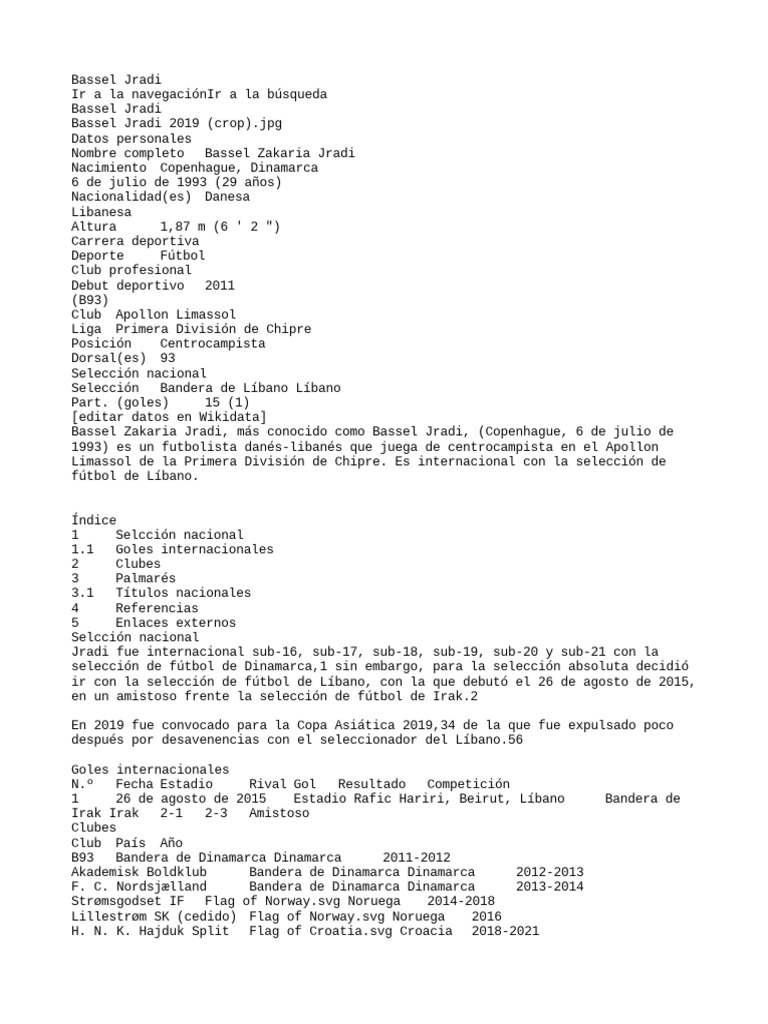 Bassel Jradi
Ir a la navegaciónIr a la búsqueda
Bassel Jradi
Bassel Jradi 2019 (crop).jpg
Datos personales
Nombre completo   Bassel Zakaria Jradi
Nacimiento  Copenhague, Dinamarca
6 de julio de 1993 (29 años)
Nacionalidad(es)  Danesa
Libanesa
Altura      1,87 m (6 ' 2 ")
Carrera deportiva
Deporte     Fútbol
Club profesional
Debut deportivo   2011
(B93)
Club  Apollon Limassol
Liga  Primera División de Chipre
Posición    Centrocampista
Dorsal(es)  93
Selección nacional
Selección   Bandera de Líbano Líbano
Part. (goles)     15 (1)
[editar datos en Wikidata]
Bassel Zakaria Jradi, más conocido como Bassel Jradi, (Copenhague, 6 de julio de 1993) es un futbolista danés-libanés que juega de centrocampista en el Apollon Limassol de la Primera División de Chipre. Es internacional con la selección de fútbol de Líbano.

Índice
1     Selcción nacional
1.1   Goles internacionales
2     Clubes
3     Palmarés
3.1   Títulos nacionales
4     Referencias
5     Enlaces externos
Selcción nacional
Jradi fue internacional sub-16, sub-17, sub-18, sub-19, sub-20 y sub-21 con la selección de fútbol de Dinamarca,1 sin embargo, para la selección absoluta decidió ir con la selección de fútbol de Líbano, con la que debutó el 26 de agosto de 2015, en un amistoso frente la selección de fútbol de Irak.2

En 2019 fue convocado para la Copa Asiática 2019,34 de la que fue expulsado poco después por desavenencias con el seleccionador del Líbano.56

Goles internacionales
N.º   Fecha Estadio     Rival Gol   Resultado   Competición
1     26 de agosto de 2015    Estadio Rafic Hariri, Beirut, Líbano      Bandera de Irak Irak   2-1   2-3   Amistoso
Clubes
Club  País  Año
B93   Bandera de Dinamarca Dinamarca      2011-2012
Akademisk Boldklub      Bandera de Dinamarca Dinamarca      2012-2013
F. C. Nordsjælland      Bandera de Dinamarca Dinamarca      2013-2014
Strømsgodset IF   Flag of Norway.svg Noruega    2014-2018
Lillestrøm SK (cedido)  Flag of Norway.svg Noruega    2016
H. N. K. Hajduk Split   Flag of Croatia.svg Croacia   2018-2021